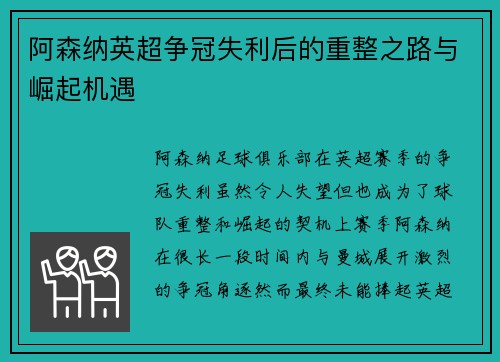 阿森纳英超争冠失利后的重整之路与崛起机遇

阿森纳足球俱乐部在英超赛季的争冠失利虽然令人失望但也成为了球队重整和崛起的契机上赛季阿森纳在很长一段时间内与曼城展开激烈的争冠角逐然而最终未能捧起英超